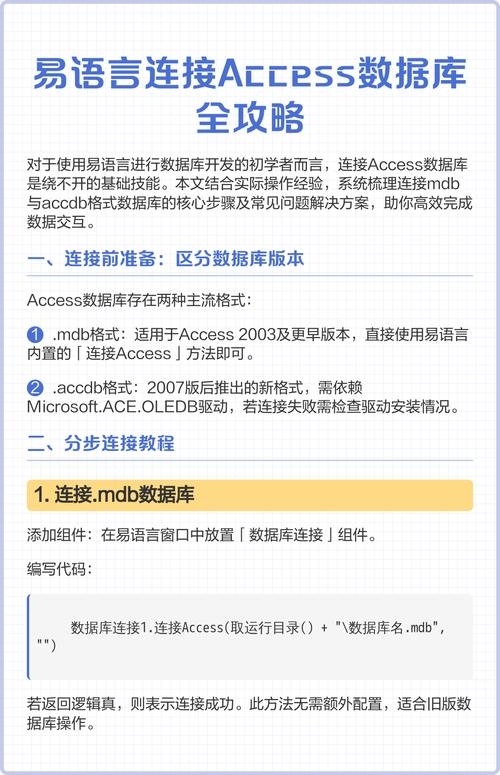 易语言连接Access数据库全攻略

对于使用易语言进行数据库开发的初学者而言，连接Access数据库是绕不开的基础技能。本文结合实际操作经验，系统梳理连接mdb与accdb格式数据库的核心步骤及常见问题解决方案，助你高效完成数据交互。

一、连接前准备：区分数据库版本

Access数据库存在两种主流格式：

1 .mdb格式：适用于Access 2003及更早版本，直接使用易语言内置的「连接Access」方法即可。

2 .accdb格式：2007版后推出的新格式，需依赖Microsoft.ACE.OLEDB驱动，若连接失败需检查驱动安装情况。

二、分步连接教程

1. 连接.mdb数据库

添加组件：在易语言窗口中放置「数据库连接」组件。

编写代码：

数据库连接1.连接Access(取运行目录() + "\数据库名.mdb", "")

若返回逻辑真，则表示连接成功。此方法无需额外配置，适合旧版数据库操作。